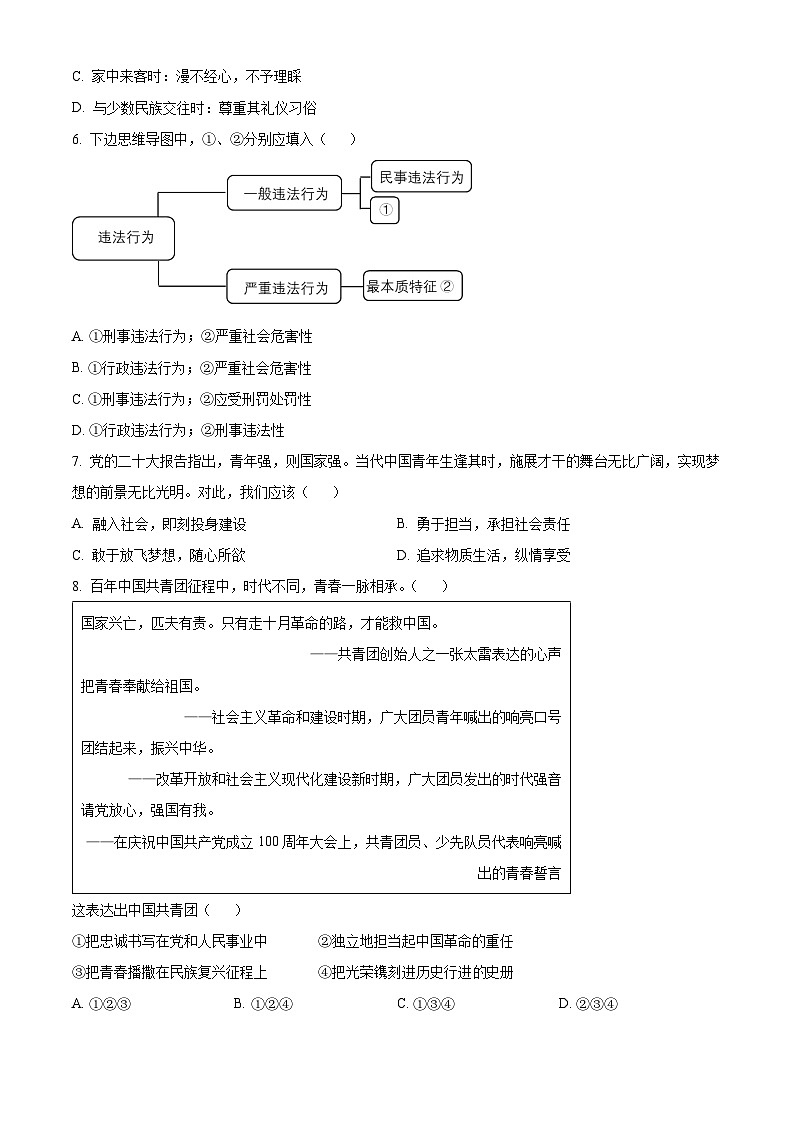 C. 家中来客时：漫不经心，不予理睬

D. 与少数民族交往时：尊重其礼仪习俗

6. 下边思维导图中，①、②分别应填入（　　）

违法行为
一般违法行为
民事违法行为
①
严重违法行为
最本质特征 ②

A. ①刑事违法行为；②严重社会危害性

B. ①行政违法行为；②严重社会危害性

C. ①刑事违法行为；②应受刑罚处罚性

D. ①行政违法行为；②刑事违法性

7. 党的二十大报告指出，青年强，则国家强。当代中国青年生逢其时，施展才干的舞台无比广阔，实现梦想的前景无比光明。对此，我们应该（　　）

A. 融入社会，即刻投身建设

B. 勇于担当，承担社会责任

C. 敢于放飞梦想，随心所欲

D. 追求物质生活，纵情享受

8. 百年中国共青团征程中，时代不同，青春一脉相承。（　　）

国家兴亡，匹夫有责。只有走十月革命的路，才能救中国。

——共青团创始人之一张太雷表达的心声

把青春奉献给祖国。

——社会主义革命和建设时期，广大团员青年喊出的响亮口号

团结起来，振兴中华。

——改革开放和社会主义现代化建设新时期，广大团员发出的时代强音

请党放心，强国有我。

——在庆祝中国共产党成立 100 周年大会上，共青团员、少先队员代表响亮喊出的青春誓言

这表达出中国共青团（　　）

①把忠诚书写在党和人民事业中

②独立地担当起中国革命的重任

③把青春播撒在民族复兴征程上

④把光荣镌刻进历史行进的史册

A. ①②③

B. ①②④

C. ①③④

D. ②③④